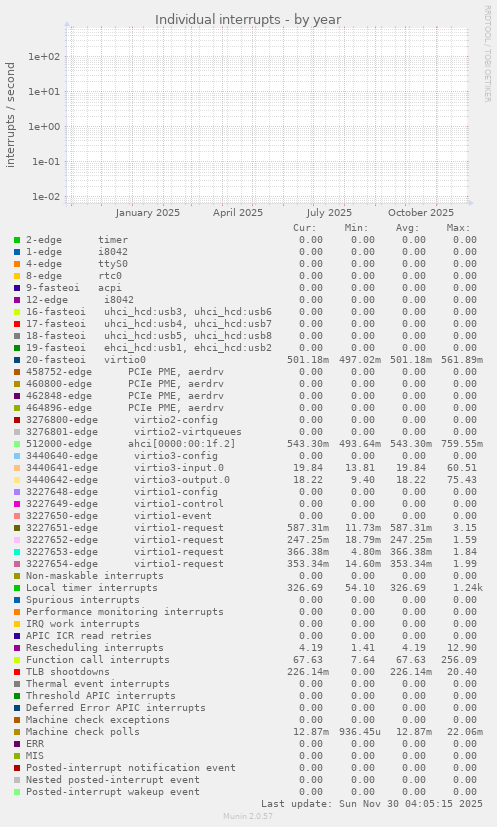 Individual interrupts - by year

RRDTOOL / TOBI OETIKER

interrupts / second

1e+02
1e+01
1e+00
1e-01
1e-02

January 2025 April 2025 July 2025 October 2025

| | Cur: | Min: | Avg: | Max: |
|---|---|---|---|---|
| 2-edge timer | 0.00 | 0.00 | 0.00 | 0.00 |
| 1-edge i8042 | 0.00 | 0.00 | 0.00 | 0.00 |
| 4-edge ttyS0 | 0.00 | 0.00 | 0.00 | 0.00 |
| 8-edge rtc0 | 0.00 | 0.00 | 0.00 | 0.00 |
| 9-fasteoi acpi | 0.00 | 0.00 | 0.00 | 0.00 |
| 12-edge i8042 | 0.00 | 0.00 | 0.00 | 0.00 |
| 16-fasteoi uhci_hcd:usb3, uhci_hcd:usb6 | 0.00 | 0.00 | 0.00 | 0.00 |
| 17-fasteoi uhci_hcd:usb4, uhci_hcd:usb7 | 0.00 | 0.00 | 0.00 | 0.00 |
| 18-fasteoi uhci_hcd:usb5, uhci_hcd:usb8 | 0.00 | 0.00 | 0.00 | 0.00 |
| 19-fasteoi ehci_hcd:usb1, ehci_hcd:usb2 | 0.00 | 0.00 | 0.00 | 0.00 |
| 20-fasteoi virtio0 | 501.18m | 497.02m | 501.18m | 561.89m |
| 458752-edge PCIe PME, aerdrv | 0.00 | 0.00 | 0.00 | 0.00 |
| 460800-edge PCIe PME, aerdrv | 0.00 | 0.00 | 0.00 | 0.00 |
| 462848-edge PCIe PME, aerdrv | 0.00 | 0.00 | 0.00 | 0.00 |
| 464896-edge PCIe PME, aerdrv | 0.00 | 0.00 | 0.00 | 0.00 |
| 3276800-edge virtio2-config | 0.00 | 0.00 | 0.00 | 0.00 |
| 3276801-edge virtio2-virtqueues | 0.00 | 0.00 | 0.00 | 0.00 |
| 512000-edge ahci[0000:00:1f.2] | 543.30m | 493.64m | 543.30m | 759.55m |
| 3440640-edge virtio3-config | 0.00 | 0.00 | 0.00 | 0.00 |
| 3440641-edge virtio3-input.0 | 19.84 | 13.81 | 19.84 | 60.51 |
| 3440642-edge virtio3-output.0 | 18.22 | 9.40 | 18.22 | 75.43 |
| 3227648-edge virtio1-config | 0.00 | 0.00 | 0.00 | 0.00 |
| 3227649-edge virtio1-control | 0.00 | 0.00 | 0.00 | 0.00 |
| 3227650-edge virtio1-event | 0.00 | 0.00 | 0.00 | 0.00 |
| 3227651-edge virtio1-request | 587.31m | 11.73m | 587.31m | 3.15 |
| 3227652-edge virtio1-request | 247.25m | 18.79m | 247.25m | 1.59 |
| 3227653-edge virtio1-request | 366.38m | 4.80m | 366.38m | 1.84 |
| 3227654-edge virtio1-request | 353.34m | 14.60m | 353.34m | 1.99 |
| Non-maskable interrupts | 0.00 | 0.00 | 0.00 | 0.00 |
| Local timer interrupts | 326.69 | 54.10 | 326.69 | 1.24k |
| Spurious interrupts | 0.00 | 0.00 | 0.00 | 0.00 |
| Performance monitoring interrupts | 0.00 | 0.00 | 0.00 | 0.00 |
| IRQ work interrupts | 0.00 | 0.00 | 0.00 | 0.00 |
| APIC ICR read retries | 0.00 | 0.00 | 0.00 | 0.00 |
| Rescheduling interrupts | 4.19 | 1.41 | 4.19 | 12.90 |
| Function call interrupts | 67.63 | 7.64 | 67.63 | 256.09 |
| TLB shootdowns | 226.14m | 0.00 | 226.14m | 20.40 |
| Thermal event interrupts | 0.00 | 0.00 | 0.00 | 0.00 |
| Threshold APIC interrupts | 0.00 | 0.00 | 0.00 | 0.00 |
| Deferred Error APIC interrupts | 0.00 | 0.00 | 0.00 | 0.00 |
| Machine check exceptions | 0.00 | 0.00 | 0.00 | 0.00 |
| Machine check polls | 12.87m | 936.45u | 12.87m | 22.06m |
| ERR | 0.00 | 0.00 | 0.00 | 0.00 |
| MIS | 0.00 | 0.00 | 0.00 | 0.00 |
| Posted-interrupt notification event | 0.00 | 0.00 | 0.00 | 0.00 |
| Nested posted-interrupt event | 0.00 | 0.00 | 0.00 | 0.00 |
| Posted-interrupt wakeup event | 0.00 | 0.00 | 0.00 | 0.00 |

Last update: Sun Nov 30 04:05:15 2025

Munin 2.0.57